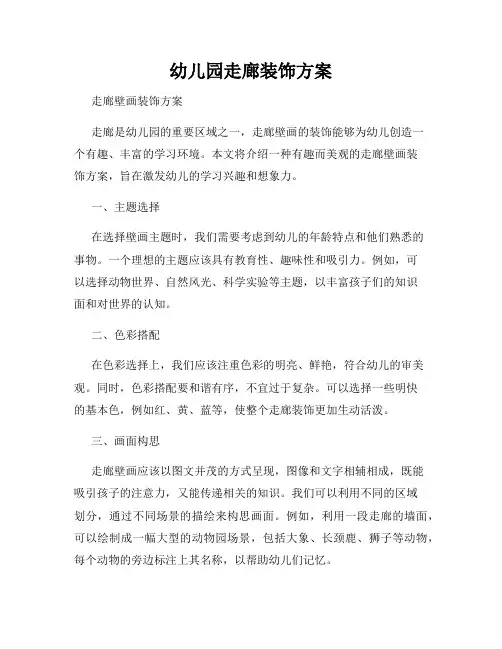 幼儿园走廊装饰方案

走廊壁画装饰方案

走廊是幼儿园的重要区域之一，走廊壁画的装饰能够为幼儿创造一个有趣、丰富的学习环境。本文将介绍一种有趣而美观的走廊壁画装饰方案，旨在激发幼儿的学习兴趣和想象力。

一、主题选择

在选择壁画主题时，我们需要考虑到幼儿的年龄特点和他们熟悉的事物。一个理想的主题应该具有教育性、趣味性和吸引力。例如，可以选择动物世界、自然风光、科学实验等主题，以丰富孩子们的知识面和对世界的认知。

二、色彩搭配

在色彩选择上，我们应该注重色彩的明亮、鲜艳，符合幼儿的审美观。同时，色彩搭配要和谐有序，不宜过于复杂。可以选择一些明快的基本色，例如红、黄、蓝等，使整个走廊装饰更加生动活泼。

三、画面构思

走廊壁画应该以图文并茂的方式呈现，图像和文字相辅相成，既能吸引孩子的注意力，又能传递相关的知识。我们可以利用不同的区域划分，通过不同场景的描绘来构思画面。例如，利用一段走廊的墙面，可以绘制成一幅大型的动物园场景，包括大象、长颈鹿、狮子等动物，每个动物的旁边标注上其名称，以帮助幼儿们记忆。